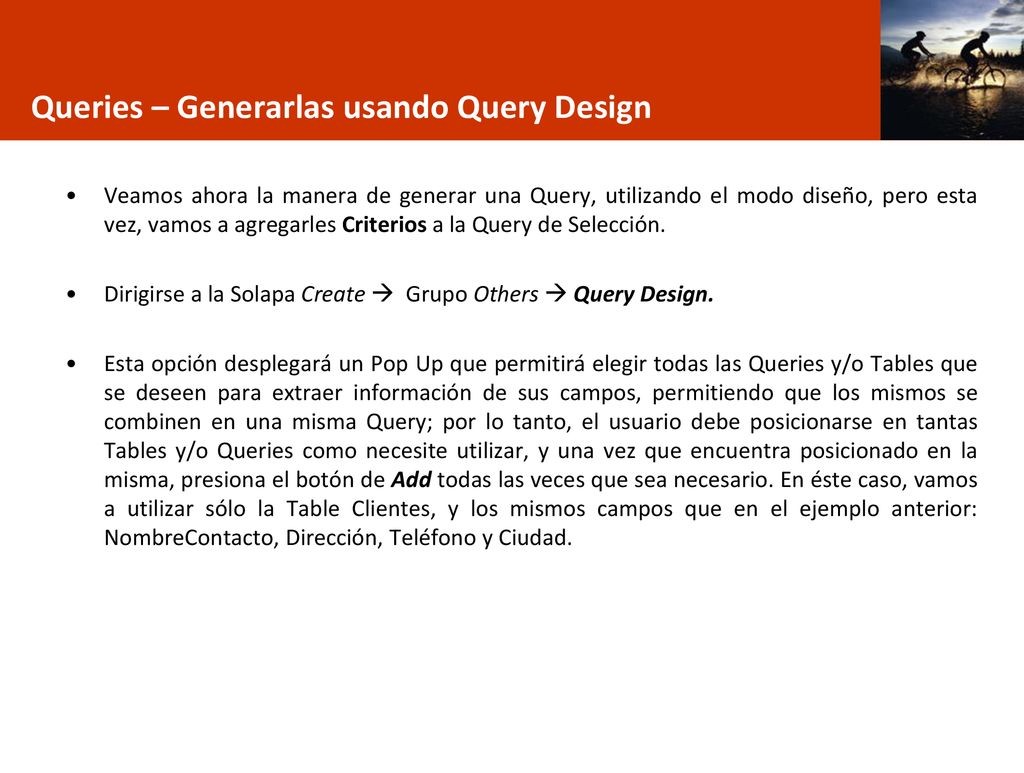 Queries – Generarlas usando Query Design

• Veamos ahora la manera de generar una Query, utilizando el modo diseño, pero esta vez, vamos a agregarles Criterios a la Query de Selección.

• Dirigirse a la Solapa Create → Grupo Others → Query Design.

• Esta opción desplegará un Pop Up que permitirá elegir todas las Queries y/o Tables que se deseen para extraer información de sus campos, permitiendo que los mismos se combinen en una misma Query; por lo tanto, el usuario debe posicionarse en tantas Tables y/o Queries como necesite utilizar, y una vez que encuentra posicionado en la misma, presiona el botón de Add todas las veces que sea necesario. En éste caso, vamos a utilizar sólo la Table Clientes, y los mismos campos que en el ejemplo anterior: NombreContacto, Dirección, Teléfono y Ciudad.